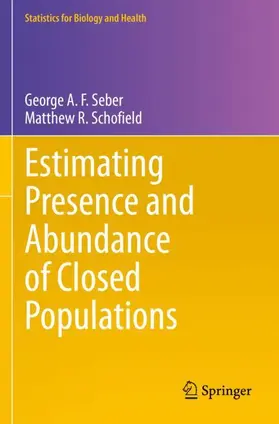 Statistics for Biology and Health

George A. F. Seber
Matthew R. Schofield

Estimating Presence and Abundance of Closed Populations

Springer